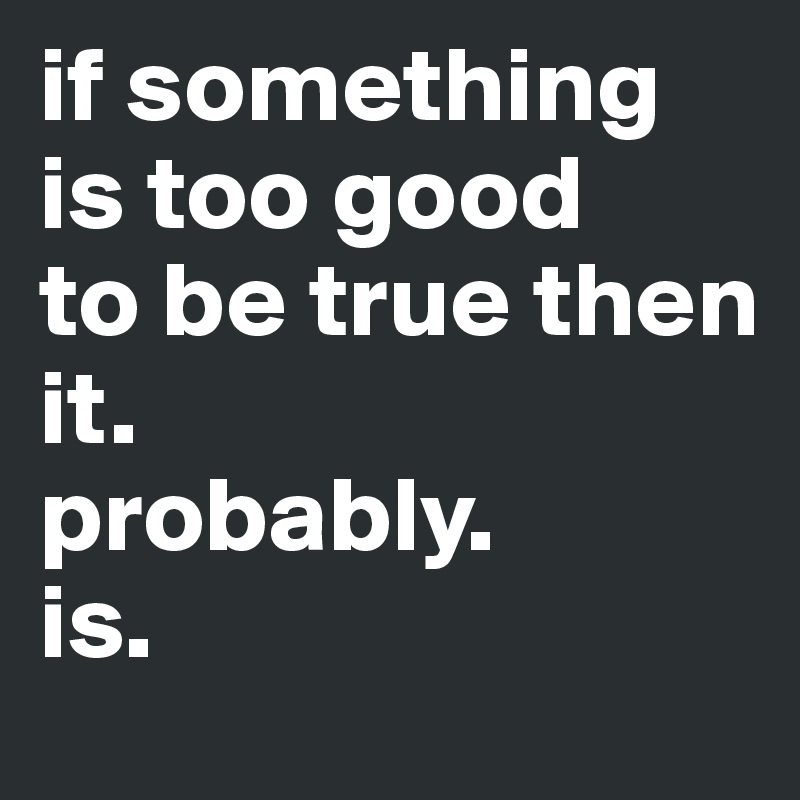 if something is too good to be true then it.
probably.
is.